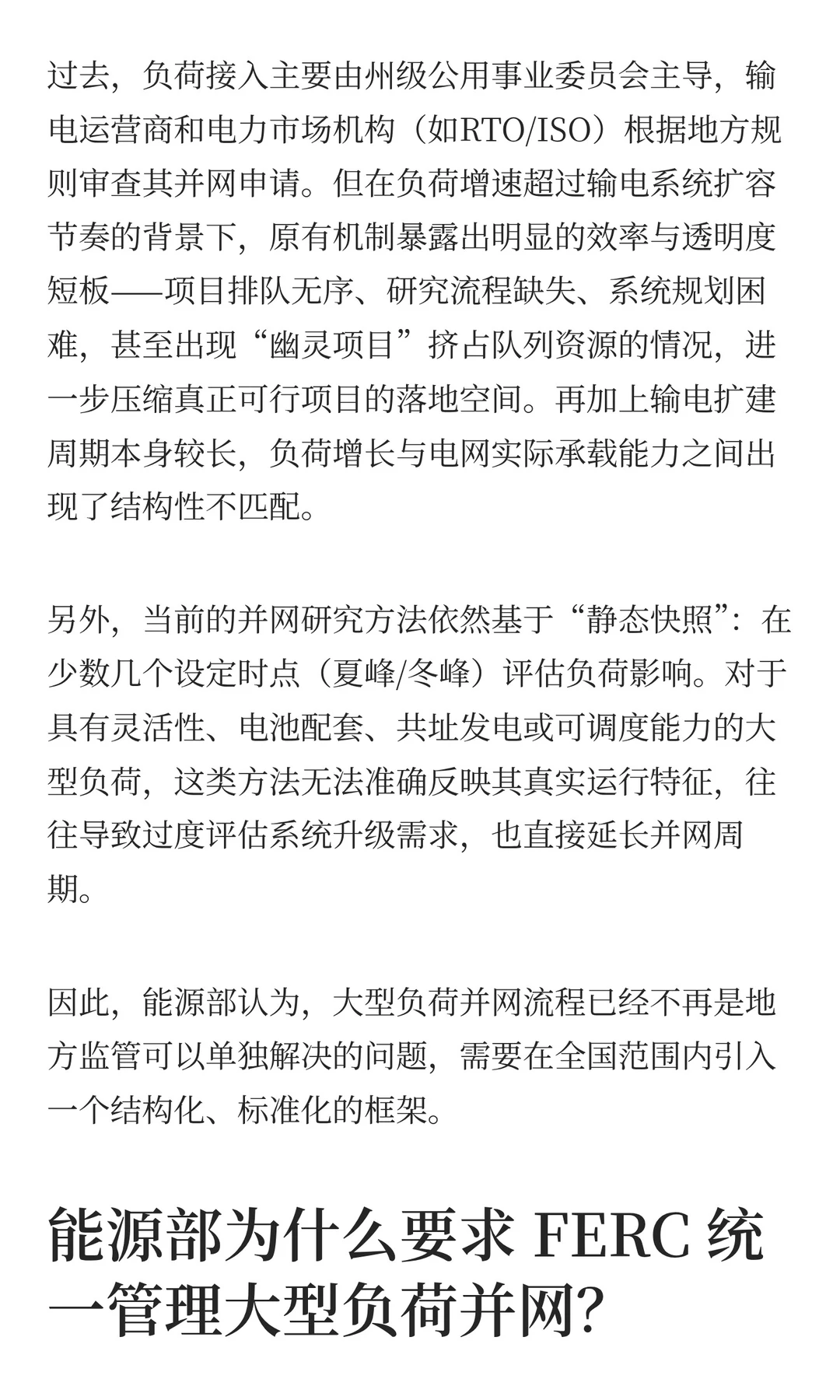 过去，负荷接入主要由州级公用事业委员会主导，输电运营商和电力市场机构（如RTO/ISO）根据地方规则审查其并网申请。但在负荷增速超过输电系统扩容节奏的背景下，原有机制暴露出明显的效率与透明度短板——项目排队无序、研究流程缺失、系统规划困难，甚至出现“幽灵项目”挤占队列资源的情况，进一步压缩真正可行项目的落地空间。再加上输电扩建周期本身较长，负荷增长与电网实际承载能力之间出现了结构性不匹配。

另外，当前的并网研究方法依然基于“静态快照”：在少数几个设定时点（夏峰/冬峰）评估负荷影响。对于具有灵活性、电池配套、共址发电或可调度能力的大型负荷，这类方法无法准确反映其真实运行特征，往往导致过度评估系统升级需求，也直接延长并网周期。

因此，能源部认为，大型负荷并网流程已经不再是地方监管可以单独解决的问题，需要在全国范围内引入一个结构化、标准化的框架。

能源部为什么要求 FERC 统一管理大型负荷并网?